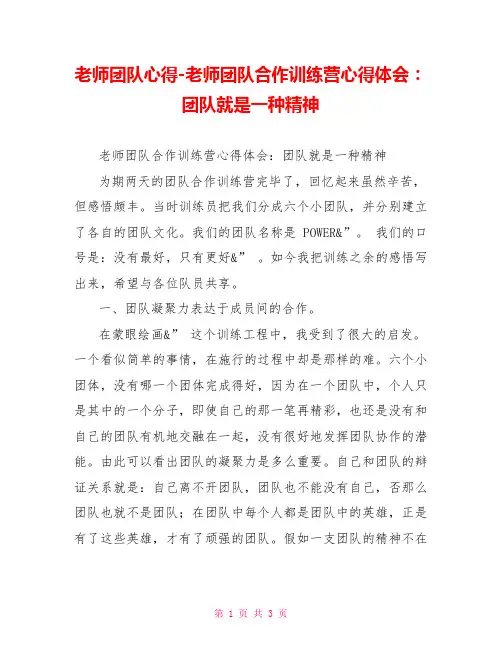 老师团队心得-老师团队合作训练营心得体会：团队就是一种精神

老师团队合作训练营心得体会：团队就是一种精神

为期两天的团队合作训练营完毕了，回忆起来虽然辛苦，但感悟颇丰。当时训练员把我们分成六个小团队，并分别建立了各自的团队文化。我们的团队名称是 POWER&”。 我们的口号是：没有最好，只有更好&” 。如今我把训练之余的感悟写出来，希望与各位队员共享。

一、团队凝聚力表达于成员间的合作。

在蒙眼绘画&” 这个训练工程中，我受到了很大的启发。一个看似简单的事情，在施行的过程中却是那样的难。六个小团体，没有哪一个团体完成得好，因为在一个团队中，个人只是其中的一个分子，即使自己的那一笔再精彩，也还是没有和自己的团队有机地交融在一起，没有很好地发挥团队协作的潜能。由此可以看出团队的凝聚力是多么重要。自己和团队的辩证关系就是：自己离不开团队，团队也不能没有自己，否那么团队也就不是团队；在团队中每个人都是团队中的英雄，正是有了这些英雄，才有了顽强的团队。假如一支团队的精神不在

第 1 页 共 3 页